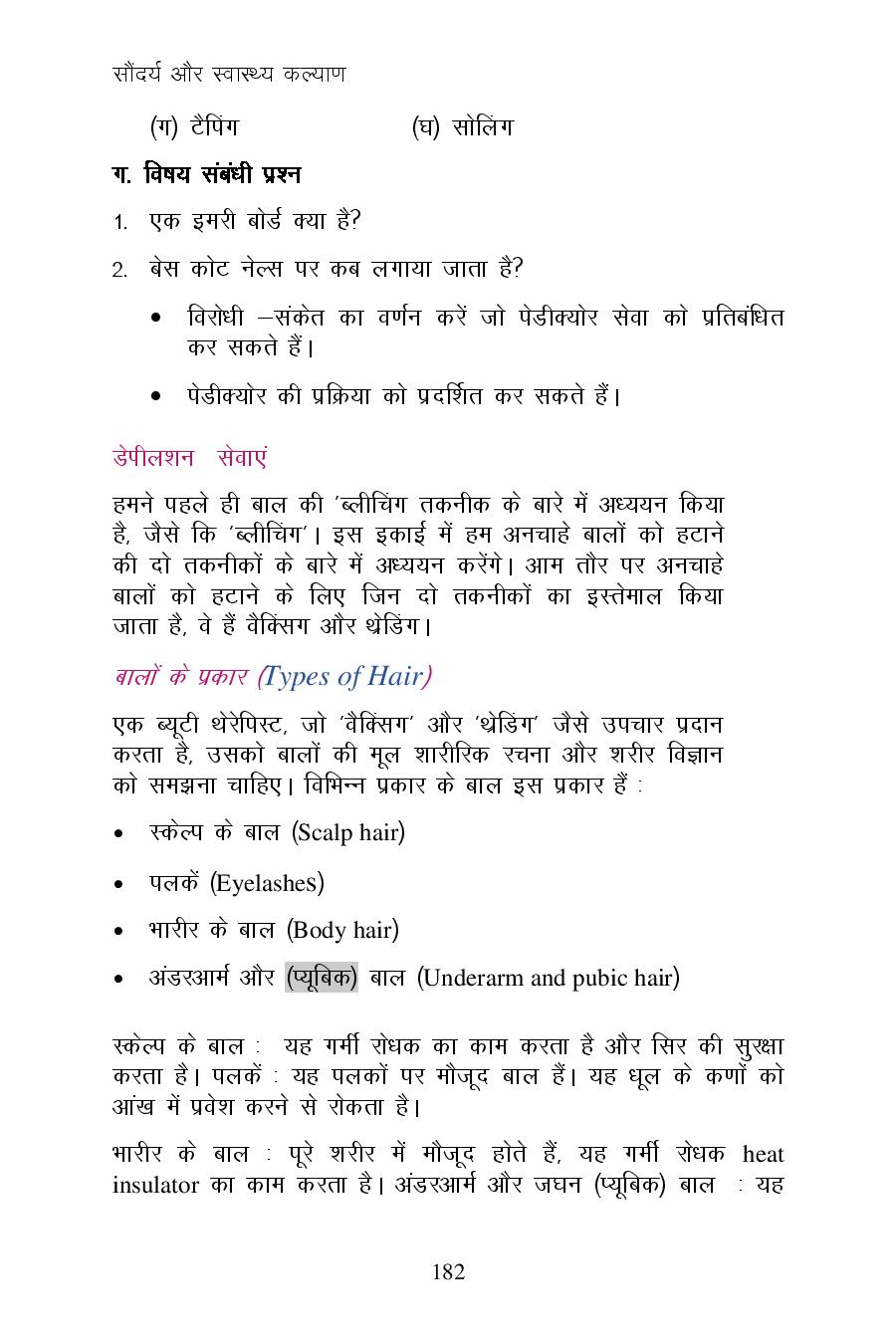 सौंदर्य और स्वास्थ्य कल्याण

(ग) टैपिंग (घ) सोलिंग

ग. विषय संबंधी प्रश्न

1. एक इमरी बोर्ड क्या है?

2. बेस कोट नेल्स पर कब लगाया जाता है?

• विरोधी –संकेत का वर्णन करें जो पेडीक्योर सेवा को प्रतिबंधित कर सकते हैं।

• पेडीक्योर की प्रक्रिया को प्रदर्शित कर सकते हैं।

डेपीलशन सेवाएं

हमने पहले ही बाल की 'ब्लीचिंग तकनीक के बारे में अध्ययन किया है, जैसे कि 'ब्लीचिंग'। इस इकाई में हम अनचाहे बालों को हटाने की दो तकनीकों के बारे में अध्ययन करेंगे। आम तौर पर अनचाहे बालों को हटाने के लिए जिन दो तकनीकों का इस्तेमाल किया जाता है, वे हैं वैक्सिग और थ्रेडिंग।

बालों के प्रकार (Types of Hair)

एक ब्यूटी थेरेपिस्ट, जो 'वैक्सिग' और 'थ्रेडिंग' जैसे उपचार प्रदान करता है, उसको बालों की मूल शारीरिक रचना और शरीर विज्ञान को समझना चाहिए। विभिन्न प्रकार के बाल इस प्रकार हैं :

• स्केल्प के बाल (Scalp hair)

• पलकें (Eyelashes)

• भारीर के बाल (Body hair)

• अंडरआर्म और (प्यूबिक) बाल (Underarm and pubic hair)

स्केल्प के बाल : यह गर्मी रोधक का काम करता है और सिर की सुरक्षा करता है। पलकें : यह पलकों पर मौजूद बाल हैं। यह धूल के कणों को आंख में प्रवेश करने से रोकता है।

भारीर के बाल : पूरे शरीर में मौजूद होते हैं, यह गर्मी रोधक heat insulator का काम करता है। अंडरआर्म और जघन (प्यूबिक) बाल : यह

182